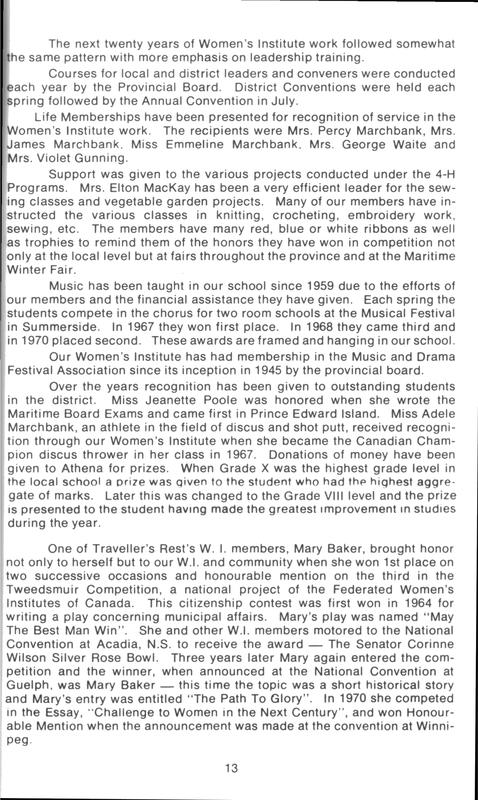 The next twenty years of Women's Institute work followed somewhat the same pattern with more emphasis on leadership training.

Courses for local and district leaders and conveners were conducted each year by the Provincial Board. District Conventions were held each spring followed by the Annual Convention in July.

Life Memberships have been presented for recognition of service in the Women's Institute work. The recipients were Mrs. Percy Marchbank, Mrs. James Marchbank, Miss Emmeline Marchbank, Mrs. George Waite and Mrs. Violet Gunning.

Support was given to the various projects conducted under the 4-H Programs. Mrs. Elton MacKay has been a very efficient leader for the sewing classes and vegetable garden projects. Many of our members have instructed the various classes in knitting, crocheting, embroidery work, sewing, etc. The members have many red, blue or white ribbons as well as trophies to remind them of the honors they have won in competition not only at the local level but at fairs throughout the province and at the Maritime Winter Fair.

Music has been taught in our school since 1959 due to the efforts of our members and the financial assistance they have given. Each spring the students compete in the chorus for two room schools at the Musical Festival in Summerside. In 1967 they won first place. In 1968 they came third and in 1970 placed second. These awards are framed and hanging in our school.

Our Women's Institute has had membership in the Music and Drama Festival Association since its inception in 1945 by the provincial board.

Over the years recognition has been given to outstanding students in the district. Miss Jeanette Poole was honored when she wrote the Maritime Board Exams and came first in Prince Edward Island. Miss Adele Marchbank, an athlete in the field of discus and shot putt, received recognition through our Women's Institute when she became the Canadian Champion discus thrower in her class in 1967. Donations of money have been given to Athena for prizes. When Grade X was the highest grade level in the local school a prize was given to the student who had the highest aggregate of marks. Later this was changed to the Grade VIII level and the prize is presented to the student having made the greatest improvement in studies during the year.

One of Traveller's Rest's W. I. members, Mary Baker, brought honor not only to herself but to our W.I. and community when she won 1st place on two successive occasions and honourable mention on the third in the Tweedsmuir Competition, a national project of the Federated Women's Institutes of Canada. This citizenship contest was first won in 1964 for writing a play concerning municipal affairs. Mary's play was named "May The Best Man Win". She and other W.I. members motored to the National Convention at Acadia, N.S. to receive the award — The Senator Corinne Wilson Silver Rose Bowl. Three years later Mary again entered the competition and the winner, when announced at the National Convention at Guelph, was Mary Baker — this time the topic was a short historical story and Mary's entry was entitled "The Path To Glory". In 1970 she competed in the Essay, "Challenge to Women in the Next Century", and won Honourable Mention when the announcement was made at the convention at Winnipeg.

13